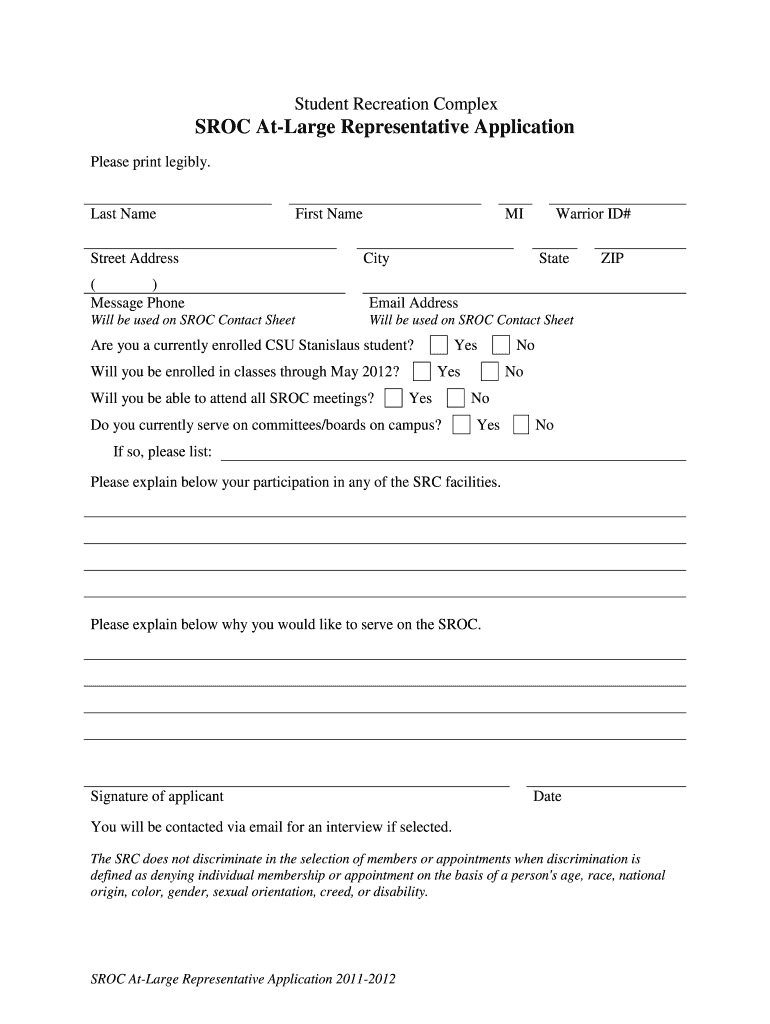 Student Recreation Complex
SROC At-Large Representative Application

Please print legibly.

Last Name First Name MI Warrior ID#

Street Address City State ZIP

( )
Message Phone
Will be used on SROC Contact Sheet

Email Address
Will be used on SROC Contact Sheet

Are you a currently enrolled CSU Stanislaus student? Yes No

Will you be enrolled in classes through May 2012? Yes No

Will you be able to attend all SROC meetings? Yes No

Do you currently serve on committees/boards on campus? Yes No

If so, please list:

Please explain below your participation in any of the SRC facilities.

Please explain below why you would like to serve on the SROC.

Signature of applicant Date

You will be contacted via email for an interview if selected.

The SRC does not discriminate in the selection of members or appointments when discrimination is defined as denying individual membership or appointment on the basis of a person's age, race, national origin, color, gender, sexual orientation, creed, or disability.

SROC At-Large Representative Application 2011-2012